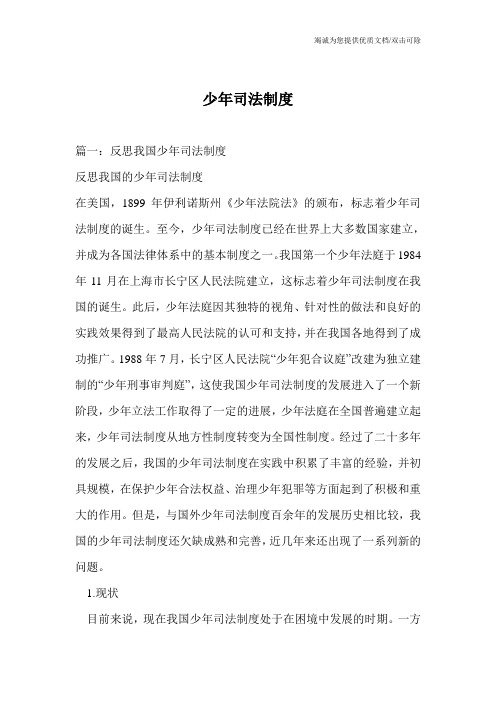 竭诚为您提供优质文档/双击可除

少年司法制度

篇一：反思我国少年司法制度

反思我国的少年司法制度

在美国，1899 年伊利诺斯州《少年法院法》的颁布，标志着少年司法制度的诞生。至今，少年司法制度已经在世界上大多数国家建立，并成为各国法律体系中的基本制度之一。我国第一个少年法庭于 1984 年 11 月在上海市长宁区人民法院建立，这标志着少年司法制度在我国的诞生。此后，少年法庭因其独特的视角、针对性的做法和良好的实践效果得到了最高人民法院的认可和支持，并在我国各地得到了成功推广。1988 年 7 月，长宁区人民法院“少年犯合议庭”改建为独立建制的“少年刑事审判庭”，这使我国少年司法制度的发展进入了一个新阶段，少年立法工作取得了一定的进展，少年法庭在全国普遍建立起来，少年司法制度从地方性制度转变为全国性制度。经过了二十多年的发展之后，我国的少年司法制度在实践中积累了丰富的经验，并初具规模，在保护少年合法权益、治理少年犯罪等方面起到了积极和重大的作用。但是，与国外少年司法制度百余年的发展历史相比较，我国的少年司法制度还欠缺成熟和完善，近几年来还出现了一系列新的问题。

1.现状

目前来说，现在我国少年司法制度处于在困境中发展的时期。一方